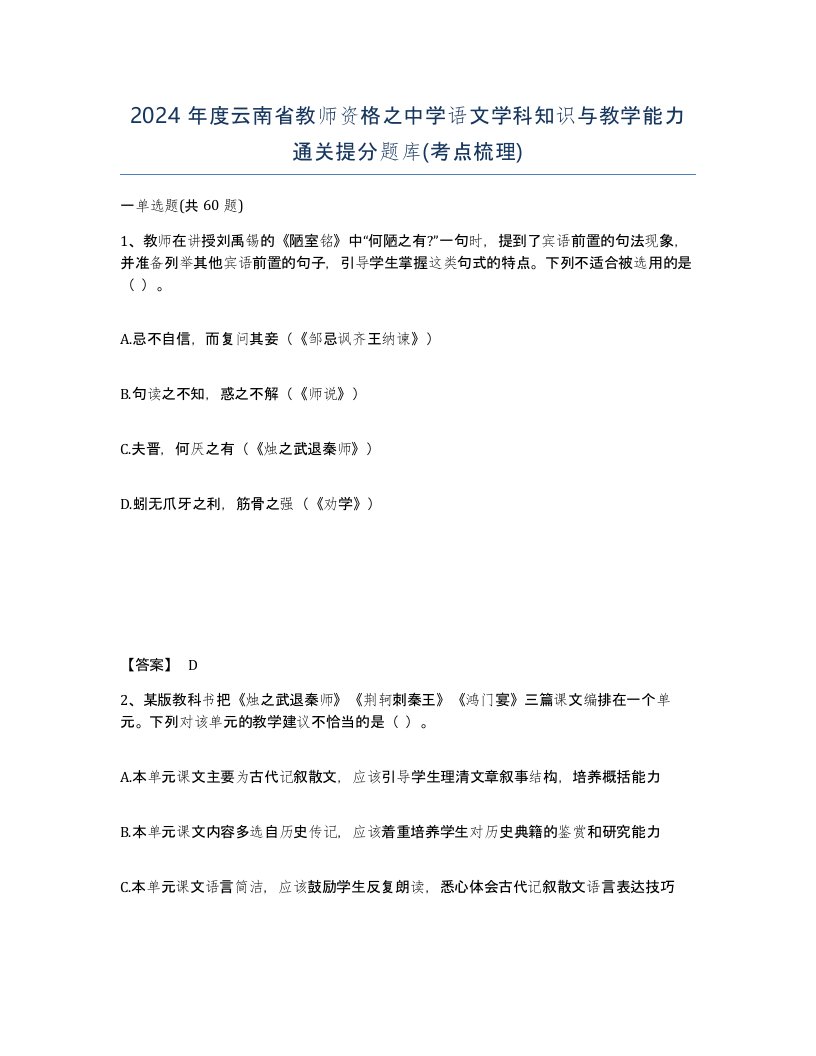 2024 年度云南省教师资格之中学语文学科知识与教学能力通关提分题库(考点梳理)

一单选题(共 60 题)

1、教师在讲授刘禹锡的《陋室铭》中“何陋之有?”一句时，提到了宾语前置的句法现象，并准备列举其他宾语前置的句子，引导学生掌握这类句式的特点。下列不适合被选用的是（ ）。

A.忌不自信，而复问其妾（《邹忌讽齐王纳谏》）

B.句读之不知，惑之不解（《师说》）

C.夫晋，何厌之有（《烛之武退秦师》）

D.蚓无爪牙之利，筋骨之强（《劝学》）

【答案】 D

2、某版教科书把《烛之武退秦师》《荆轲刺秦王》《鸿门宴》三篇课文编排在一个单元。下列对该单元的教学建议不恰当的是（ ）。

A.本单元课文主要为古代记叙散文，应该引导学生理清文章叙事结构，培养概括能力

B.本单元课文内容多选自历史传记，应该着重培养学生对历史典籍的鉴赏和研究能力

C.本单元课文语言简洁，应该鼓励学生反复朗读，悉心体会古代记叙散文语言表达技巧